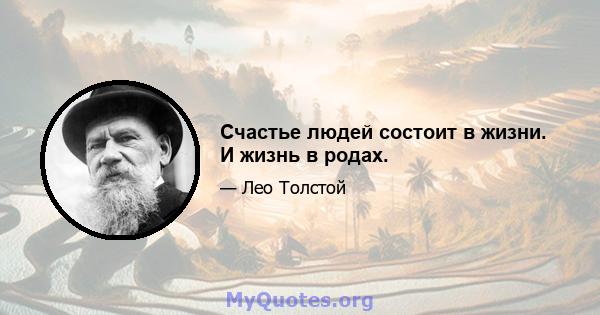 Счастье людей состоит в жизни. И жизнь в родах.

— Лео Толстой

MyQuotes.org